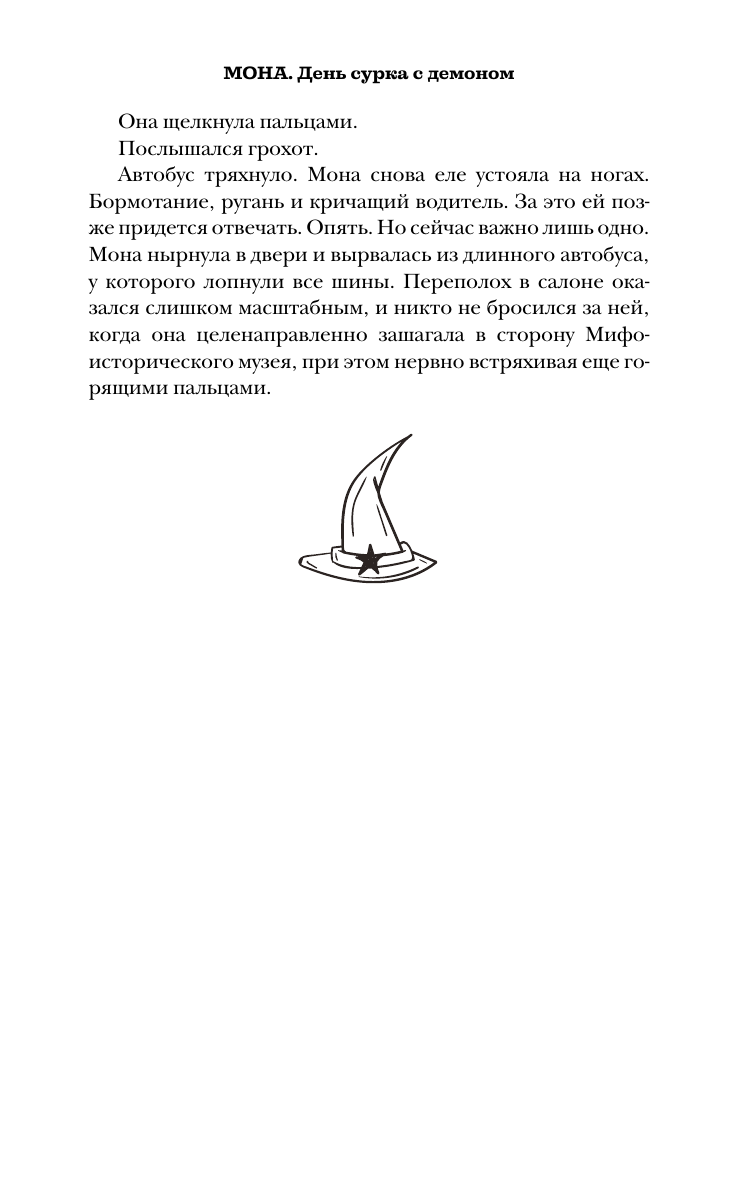 МОНА. День сурка с демоном

Она щелкнула пальцами.

Послышался грохот.

Автобус тряхнуло. Мона снова еле устояла на ногах. Бормотание, ругань и кричащий водитель. За это ей позже придется отвечать. Опять. Но сейчас важно лишь одно. Мона нырнула в двери и вырвалась из длинного автобуса, у которого лопнули все шины. Переполох в салоне оказался слишком масштабным, и никто не бросился за ней, когда она целенаправленно зашагала в сторону Мифоисторического музея, при этом нервно встряхивая еще горящими пальцами.